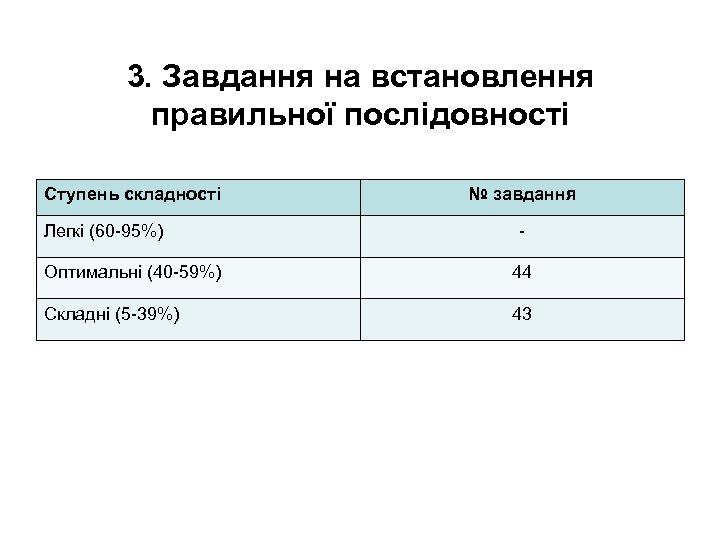 3. Завдання на встановлення правильної послідовності

| Ступень складності | № завдання |
|---|---|
| Легкі (60-95%) | - |
| Оптимальні (40-59%) | 44 |
| Складні (5-39%) | 43 |